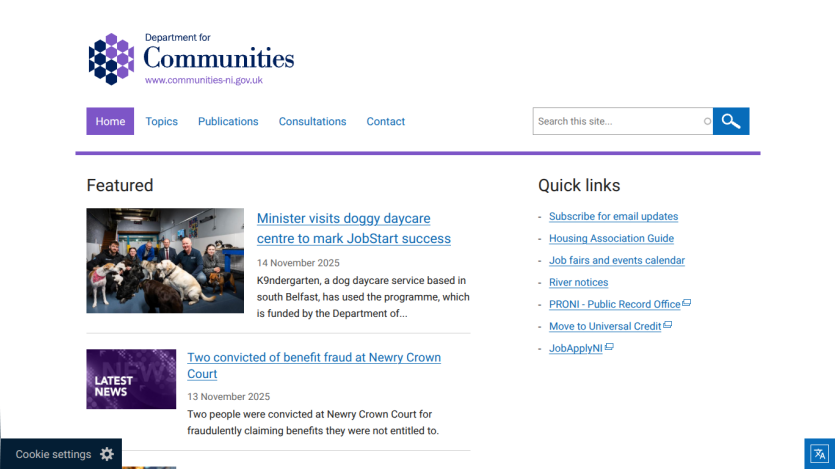 Department for
Communities
www.communities-ni.gov.uk

Home Topics Publications Consultations Contact

Search this site...

Featured

Minister visits doggy daycare centre to mark JobStart success

14 November 2025

K9ndergarten, a dog daycare service based in south Belfast, has used the programme, which is funded by the Department of...

LATEST NEWS

Two convicted of benefit fraud at Newry Crown Court

13 November 2025

Two people were convicted at Newry Crown Court for fraudulently claiming benefits they were not entitled to.

Quick links

- Subscribe for email updates
- Housing Association Guide
- Job fairs and events calendar
- River notices
- PRONI - Public Record Office
- Move to Universal Credit
- JobApplyNI

Cookie settings